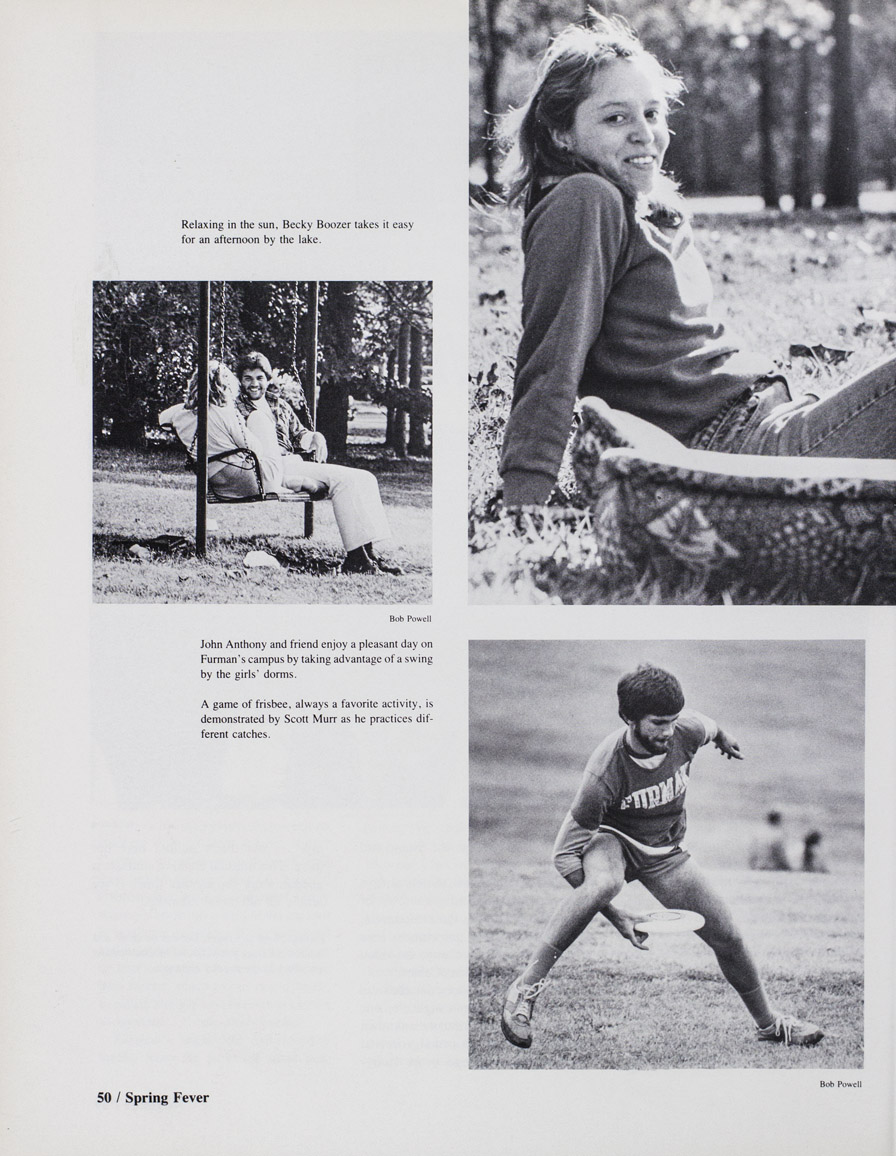 Relaxing in the sun, Becky Boozer takes it easy for an afternoon by the lake.

Bob Powell

John Anthony and friend enjoy a pleasant day on Furman's campus by taking advantage of a swing by the girls' dorms.

A game of frisbee, always a favorite activity, is demonstrated by Scott Murr as he practices different catches.

FURMAN

Bob Powell

50 / Spring Fever